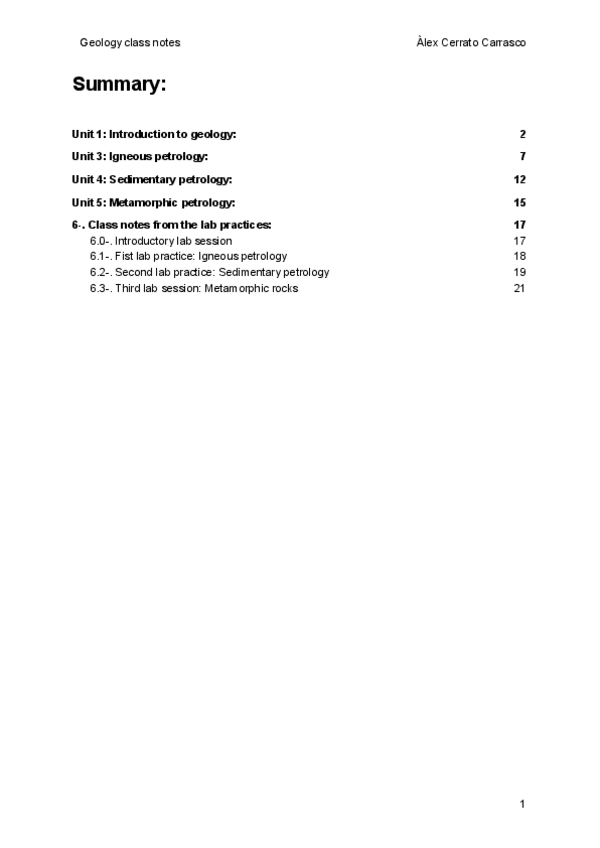 Geology class notes Àlex Cerrato Carrasco

Summary:

Unit 1: Introduction to geology: 2

Unit 3: Igneous petrology: 7

Unit 4: Sedimentary petrology: 12

Unit 5: Metamorphic petrology: 15

6-. Class notes from the lab practices: 17
6.0-. Introductory lab session 17
6.1-. Fist lab practice: Igneous petrology 18
6.2-. Second lab practice: Sedimentary petrology 19
6.3-. Third lab session: Metamorphic rocks 21

1